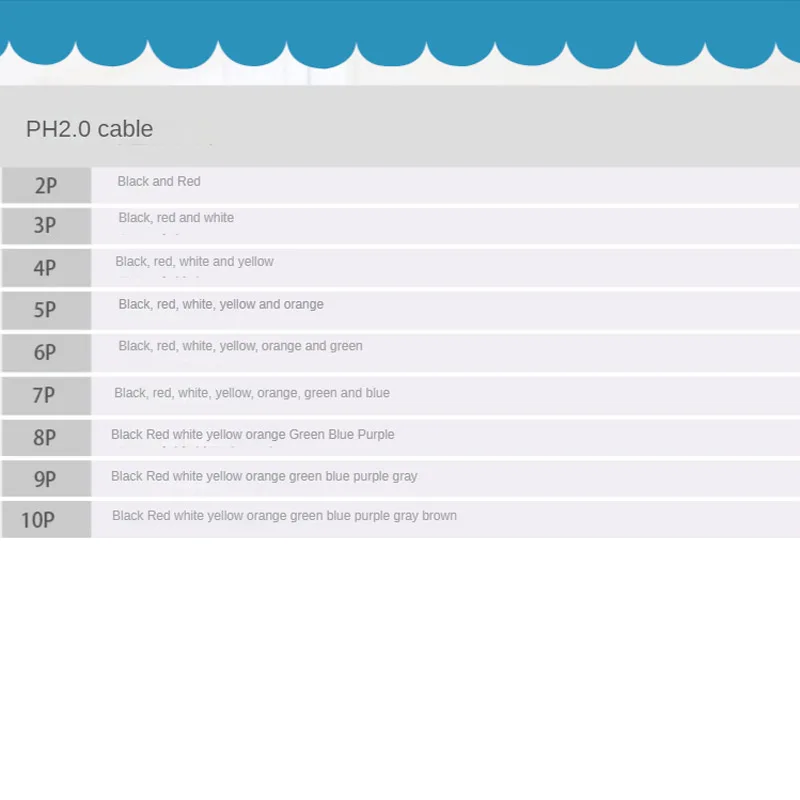 PH2.0 cable

| 2P | Black and Red |
|---|---|
| 3P | Black, red and white |
| 4P | Black, red, white and yellow |
| 5P | Black, red, white, yellow and orange |
| 6P | Black, red, white, yellow, orange and green |
| 7P | Black, red, white, yellow, orange, green and blue |
| 8P | Black Red white yellow orange Green Blue Purple |
| 9P | Black Red white yellow orange green blue purple gray |
| 10P | Black Red white yellow orange green blue purple gray brown |